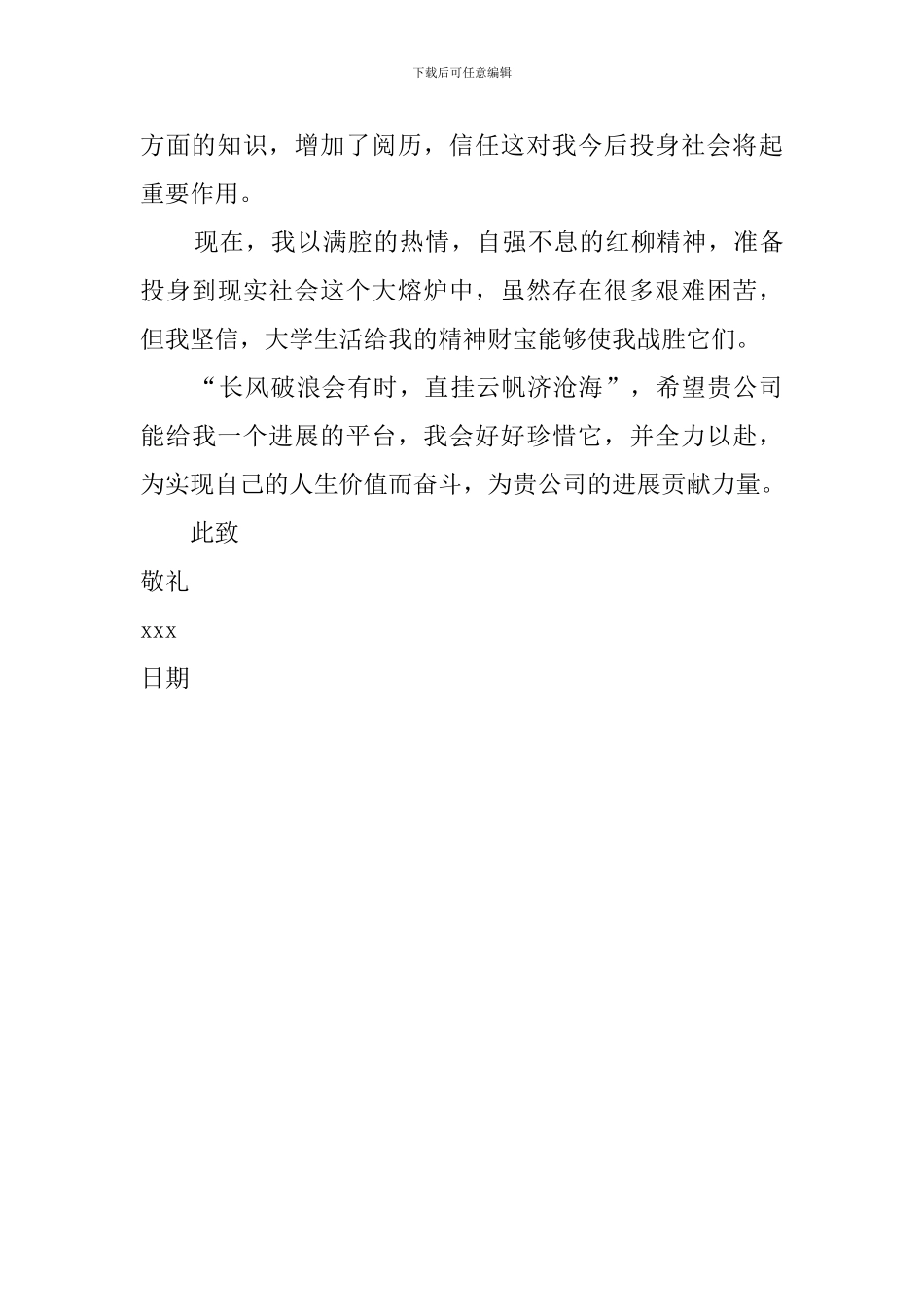 下载后可任意编辑

方面的知识，增加了阅历，信任这对我今后投身社会将起重要作用。

现在，我以满腔的热情，自强不息的红柳精神，准备投身到现实社会这个大熔炉中，虽然存在很多艰难困苦，但我坚信，大学生活给我的精神财宝能够使我战胜它们。

“长风破浪会有时，直挂云帆济沧海”，希望贵公司能给我一个进展的平台，我会好好珍惜它，并全力以赴，为实现自己的人生价值而奋斗，为贵公司的进展贡献力量。

此致

敬礼

xxx

日期